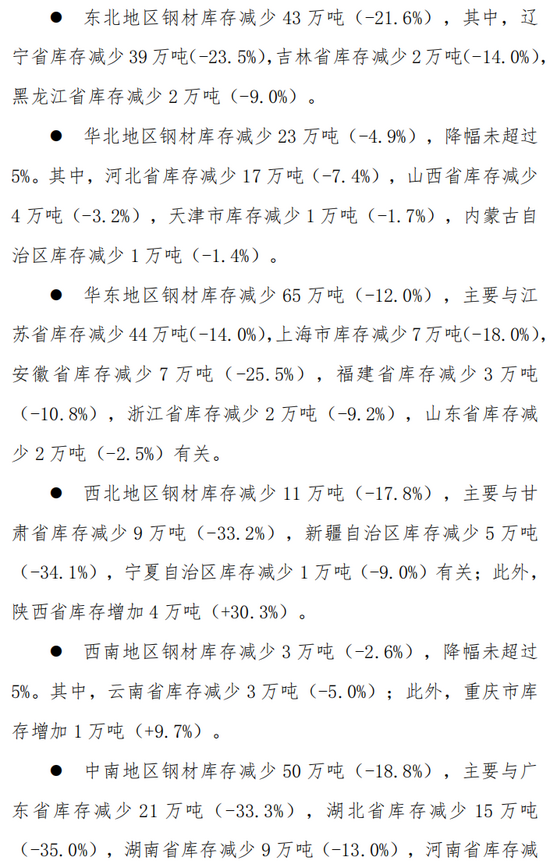 ● 东北地区钢材库存减少 43 万吨（-21.6%），其中，辽宁省库存减少 39 万吨(-23.5%),吉林省库存减少 2 万吨(-14.0%)，黑龙江省库存减少 2 万吨（-9.0%）。

● 华北地区钢材库存减少 23 万吨（-4.9%），降幅未超过 5%。其中，河北省库存减少 17 万吨（-7.4%），山西省库存减少 4 万吨（-3.2%），天津市库存减少 1 万吨（-1.7%），内蒙古自治区库存减少 1 万吨（-1.4%）。

● 华东地区钢材库存减少 65 万吨（-12.0%），主要与江苏省库存减少 44 万吨(-14.0%),上海市库存减少 7 万吨(-18.0%)，安徽省库存减少 7 万吨（-25.5%），福建省库存减少 3 万吨（-10.8%），浙江省库存减少 2 万吨（-9.2%），山东省库存减少 2 万吨（-2.5%）有关。

● 西北地区钢材库存减少 11 万吨（-17.8%），主要与甘肃省库存减少 9 万吨（-33.2%），新疆自治区库存减少 5 万吨（-34.1%），宁夏自治区库存减少 1 万吨（-9.0%）有关；此外，陕西省库存增加 4 万吨（+30.3%）。

● 西南地区钢材库存减少 3 万吨（-2.6%），降幅未超过 5%。其中，云南省库存减少 3 万吨（-5.0%）；此外，重庆市库存增加 1 万吨（+9.7%）。

● 中南地区钢材库存减少 50 万吨（-18.8%），主要与广东省库存减少 21 万吨（-33.3%），湖北省库存减少 15 万吨（-35.0%），湖南省库存减少 9 万吨（-13.0%），河南省库存减